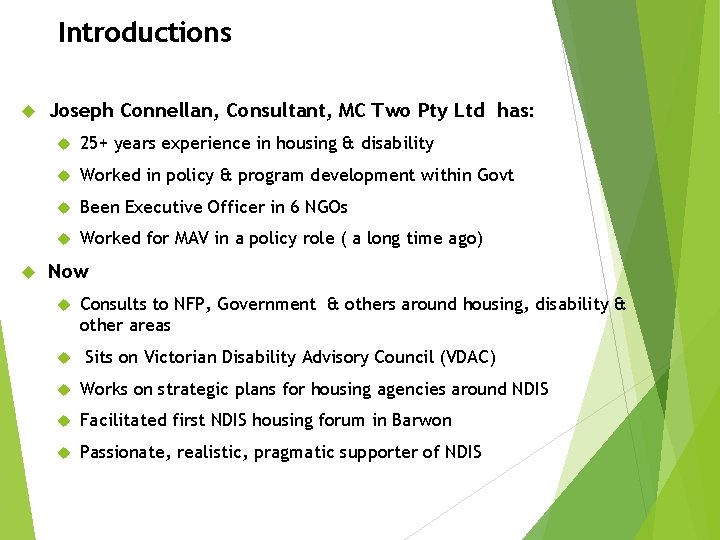 Introductions

Joseph Connellan, Consultant, MC Two Pty Ltd has:

25+ years experience in housing & disability

Worked in policy & program development within Govt

Been Executive Officer in 6 NGOs

Worked for MAV in a policy role ( a long time ago)

Now

Consults to NFP, Government & others around housing, disability & other areas

Sits on Victorian Disability Advisory Council (VDAC)

Works on strategic plans for housing agencies around NDIS

Facilitated first NDIS housing forum in Barwon

Passionate, realistic, pragmatic supporter of NDIS